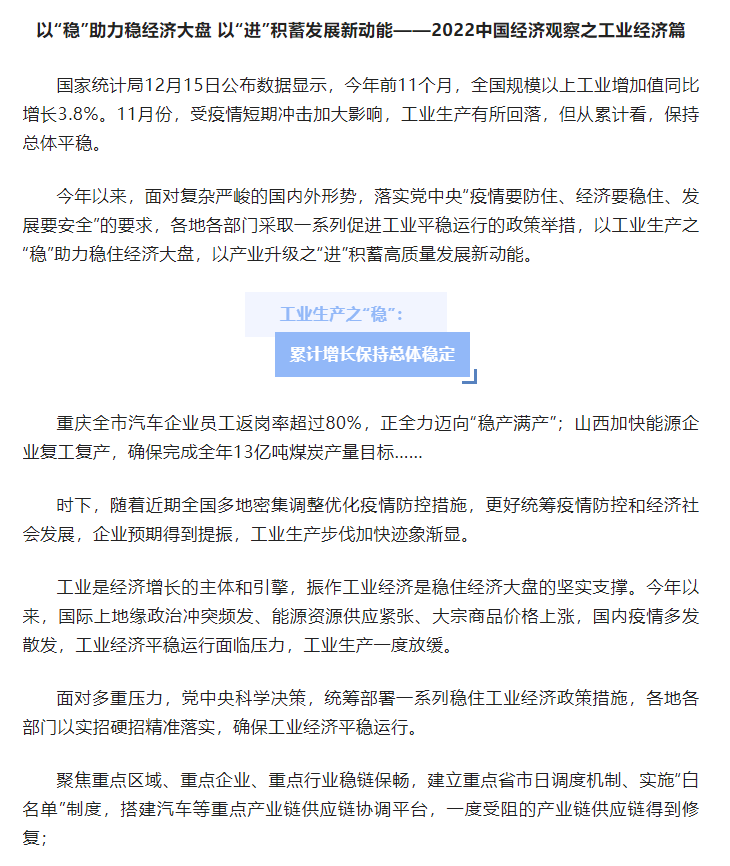 以“稳”助力稳经济大盘 以“进”积蓄发展新动能——2022中国经济观察之工业经济篇

国家统计局12月15日公布数据显示，今年前11个月，全国规模以上工业增加值同比增长3.8%。11月份，受疫情短期冲击加大影响，工业生产有所回落，但从累计看，保持总体平稳。

今年以来，面对复杂严峻的国内外形势，落实党中央“疫情要防住、经济要稳住、发展要安全”的要求，各地各部门采取一系列促进工业平稳运行的政策举措，以工业生产之“稳”助力稳住经济大盘，以产业升级之“进”积蓄高质量发展新动能。

工业生产之“稳”：

累计增长保持总体稳定

重庆全市汽车企业员工返岗率超过80%，正全力迈向“稳产满产”；山西加快能源企业复工复产，确保完成全年13亿吨煤炭产量目标……

时下，随着近期全国多地密集调整优化疫情防控措施，更好统筹疫情防控和经济社会发展，企业预期得到提振，工业生产步伐加快迹象渐显。

工业是经济增长的主体和引擎，振作工业经济是稳住经济大盘的坚实支撑。今年以来，国际上地缘政治冲突频发、能源资源供应紧张、大宗商品价格上涨，国内疫情多发散发，工业经济平稳运行面临压力，工业生产一度放缓。

面对多重压力，党中央科学决策，统筹部署一系列稳住工业经济政策措施，各地各部门以实招硬招精准落实，确保工业经济平稳运行。

聚焦重点区域、重点企业、重点行业稳链保畅，建立重点省市日调度机制、实施“白名单”制度，搭建汽车等重点产业链供应链协调平台，一度受阻的产业链供应链得到修复；